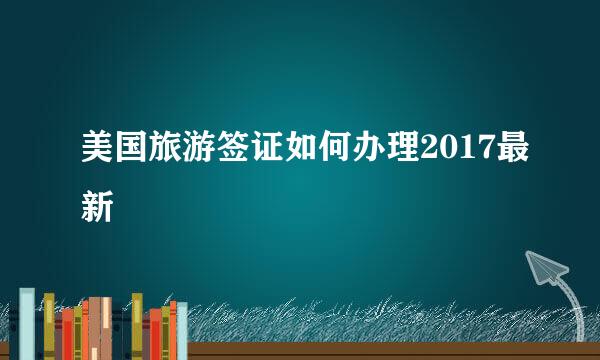 美国旅游签证如何办理2017最新